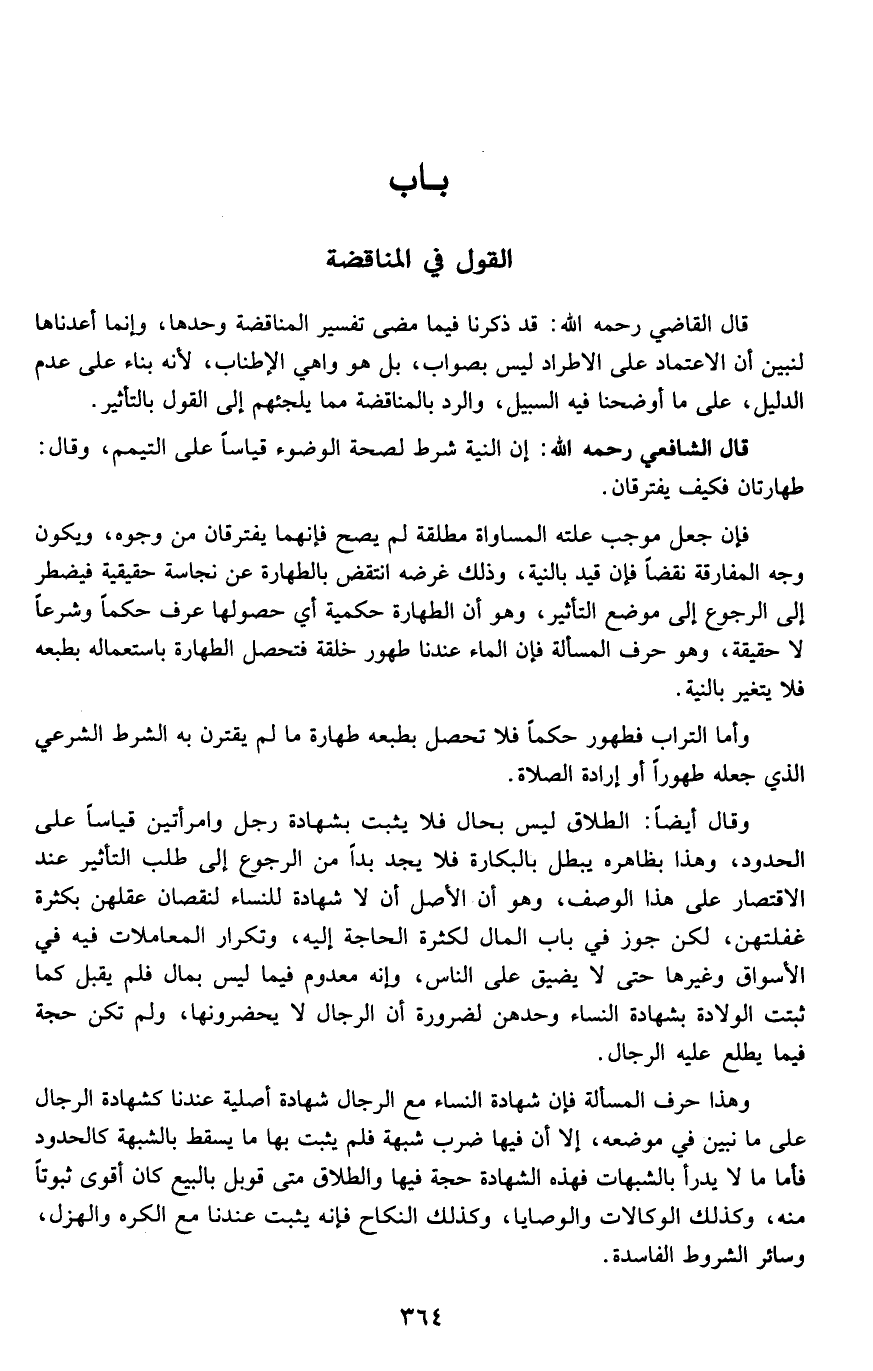 بـاب

القول في المناقضة

قال القاضي رحمه الله: قد ذكرنا فيما مضى تفسير المناقضة وحدها، وإنما أعدناها لنبين أن الاعتماد على الاطراد ليس بصواب، بل هو واهي الإطناب، لأنه بناء على عدم الدليل، على ما أوضحنا فيه السبيل، والرد بالمناقضة مما يلجئهم إلى القول بالتأثير.

قال الشافعي رحمه الله: إن النية شرط لصحة الوضوء قياساً على التيمم، وقال: طهارتان فكيف يفترقان.

فإن جعل موجب علته المساواة مطلقة لم يصح فإنهما يفترقان من وجوه، ويكون وجه المفارقة نقضاً فإن قيد بالنية، وذلك غرضه انتقض بالطهارة عن نجاسة حقيقية فيضطر إلى الرجوع إلى موضع التأثير، وهو أن الطهارة حكمية أي حصولها عرف حكماً وشرعاً لا حقيقة، وهو حرف المسألة فإن الماء عندنا طهور خلقة فتحصل الطهارة باستعماله بطبعه فلا يتغير بالنية.

وأما التراب فطهور حكماً فلا تحصل بطبعه طهارة ما لم يقترن به الشرط الشرعي الذي جعله طهوراً أو إرادة الصلاة.

وقال أيضاً: الطلاق ليس بحال فلا يثبت بشهادة رجل وامرأتين قياساً على الحدود، وهذا بظاهره يبطل بالبكارة فلا يجد بداً من الرجوع إلى طلب التأثير عند الاقتصار على هذا الوصف، وهو أن الأصل أن لا شهادة للنساء لنقصان عقلهن بكثرة غفلتهن، لكن جوز في باب المال لكثرة الحاجة إليه، وتكرار المعاملات فيه في الأسواق وغيرها حتى لا يضيق على الناس، وإنه معدوم فيما ليس بمال فلم يقبل كما ثبتت الولادة بشهادة النساء وحدهن لضرورة أن الرجال لا يحضرونها، ولم تكن حجة فيما يطلع عليه الرجال.

وهذا حرف المسألة فإن شهادة النساء مع الرجال شهادة أصلية عندنا كشهادة الرجال على ما نبين في موضعه، إلا أن فيها ضرب شبهة فلم يثبت بها ما يسقط بالشبهة كالحدود فأما ما لا يدرأ بالشبهات فهذه الشهادة حجة فيها والطلاق متى قوبل بالبيع كان أقوى ثبوتاً منه، وكذلك الوكالات والوصايا، وكذلك النكاح فإنه يثبت عندنا مع الكره والهزل، وسائر الشروط الفاسدة.

٣٦٤